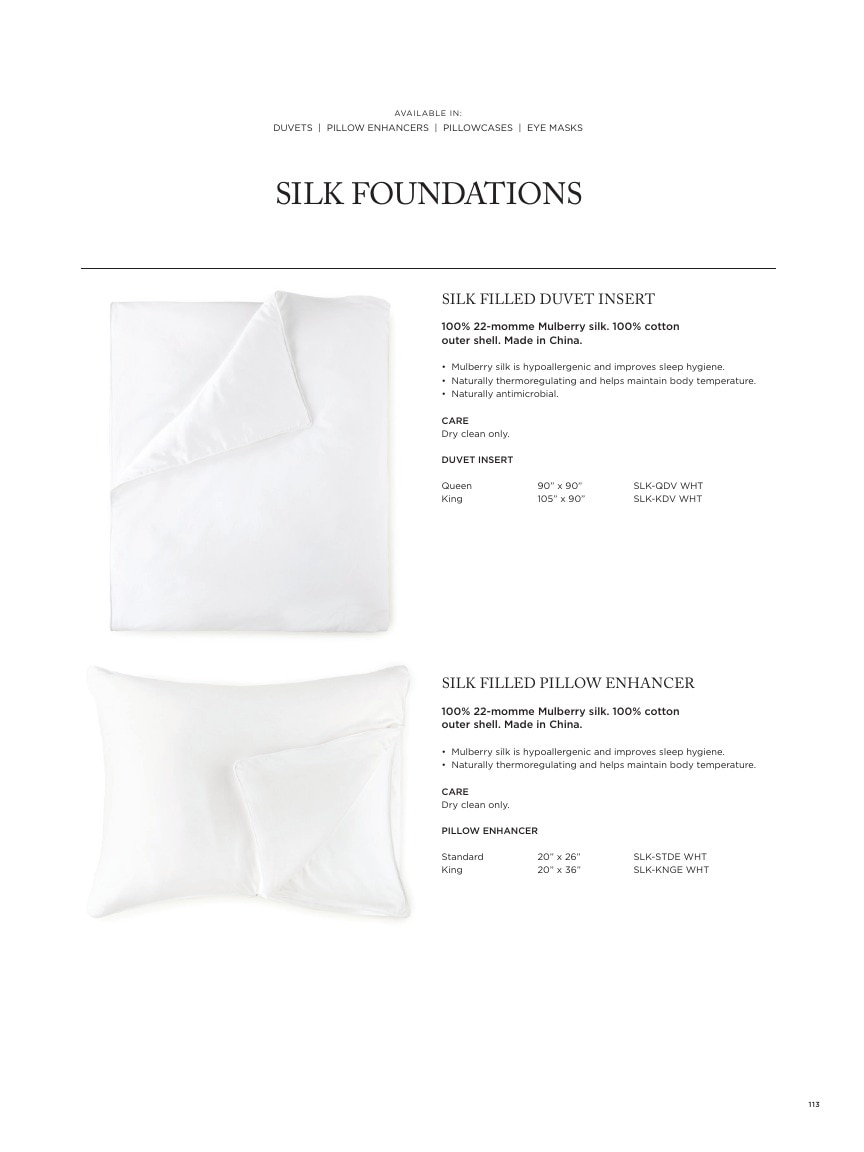 AVAILABLE IN:
DUVETS | PILLOW ENHANCERS | PILLOWCASES | EYE MASKS

SILK FOUNDATIONS

SILK FILLED DUVET INSERT

100% 22-momme Mulberry silk. 100% cotton outer shell. Made in China.

• Mulberry silk is hypoallergenic and improves sleep hygiene.
• Naturally thermoregulating and helps maintain body temperature.
• Naturally antimicrobial.

CARE
Dry clean only.

DUVET INSERT

Queen 90" x 90" SLK-QDV WHT
King 105" x 90" SLK-KDV WHT

SILK FILLED PILLOW ENHANCER

100% 22-momme Mulberry silk. 100% cotton outer shell. Made in China.

• Mulberry silk is hypoallergenic and improves sleep hygiene.
• Naturally thermoregulating and helps maintain body temperature.

CARE
Dry clean only.

PILLOW ENHANCER

Standard 20" x 26" SLK-STDE WHT
King 20" x 36" SLK-KNGE WHT

113